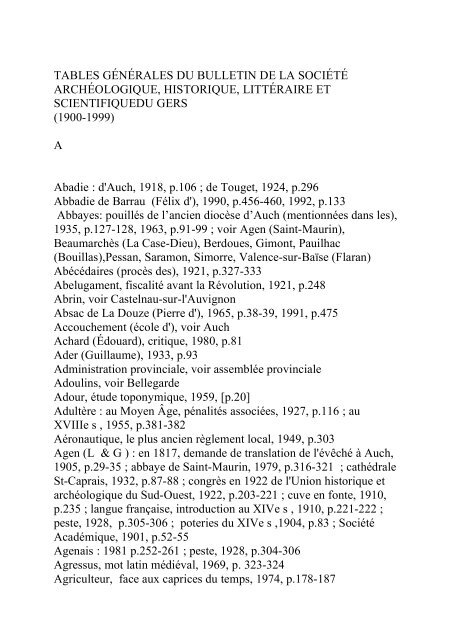 TABLES GÉNÉRALES DU BULLETIN DE LA SOCIÉTÉ ARCHÉOLOGIQUE, HISTORIQUE, LITTÉRAIRE ET SCIENTIFIQUEDU GERS
(1900-1999)

A

Abadie : d'Auch, 1918, p.106 ; de Touget, 1924, p.296
Abbadie de Barrau (Félix d'), 1990, p.456-460, 1992, p.133
Abbayes: pouillés de l'ancien diocèse d'Auch (mentionnées dans les), 1935, p.127-128, 1963, p.91-99 ; voir Agen (Saint-Maurin), Beaumarchès (La Case-Dieu), Berdoues, Gimont, Pauilhac (Bouillas),Pessan, Saramon, Simorre, Valence-sur-Baïse (Flaran)
Abécédaires (procès des), 1921, p.327-333
Abelugament, fiscalité avant la Révolution, 1921, p.248
Abrin, voir Castelnau-sur-l'Auvignon
Absac de La Douze (Pierre d'), 1965, p.38-39, 1991, p.475
Accouchement (école d'), voir Auch
Achard (Édouard), critique, 1980, p.81
Ader (Guillaume), 1933, p.93
Administration provinciale, voir assemblée provinciale
Adoulins, voir Bellegarde
Adour, étude toponymique, 1959, [p.20]
Adultère : au Moyen Âge, pénalités associées, 1927, p.116 ; au XVIIIe s , 1955, p.381-382
Aéronautique, le plus ancien règlement local, 1949, p.303
Agen (L & G ) : en 1817, demande de translation de l'évêché à Auch, 1905, p.29-35 ; abbaye de Saint-Maurin, 1979, p.316-321 ; cathédrale St-Caprais, 1932, p.87-88 ; congrès en 1922 de l'Union historique et archéologique du Sud-Ouest, 1922, p.203-221 ; cuve en fonte, 1910, p.235 ; langue française, introduction au XIVe s , 1910, p.221-222 ; peste, 1928, p.305-306 ; poteries du XIVe s ,1904, p.83 ; Société Académique, 1901, p.52-55
Agenais : 1981 p.252-261 ; peste, 1928, p.304-306
Agressus, mot latin médiéval, 1969, p. 323-324
Agriculteur, face aux caprices du temps, 1974, p.178-187